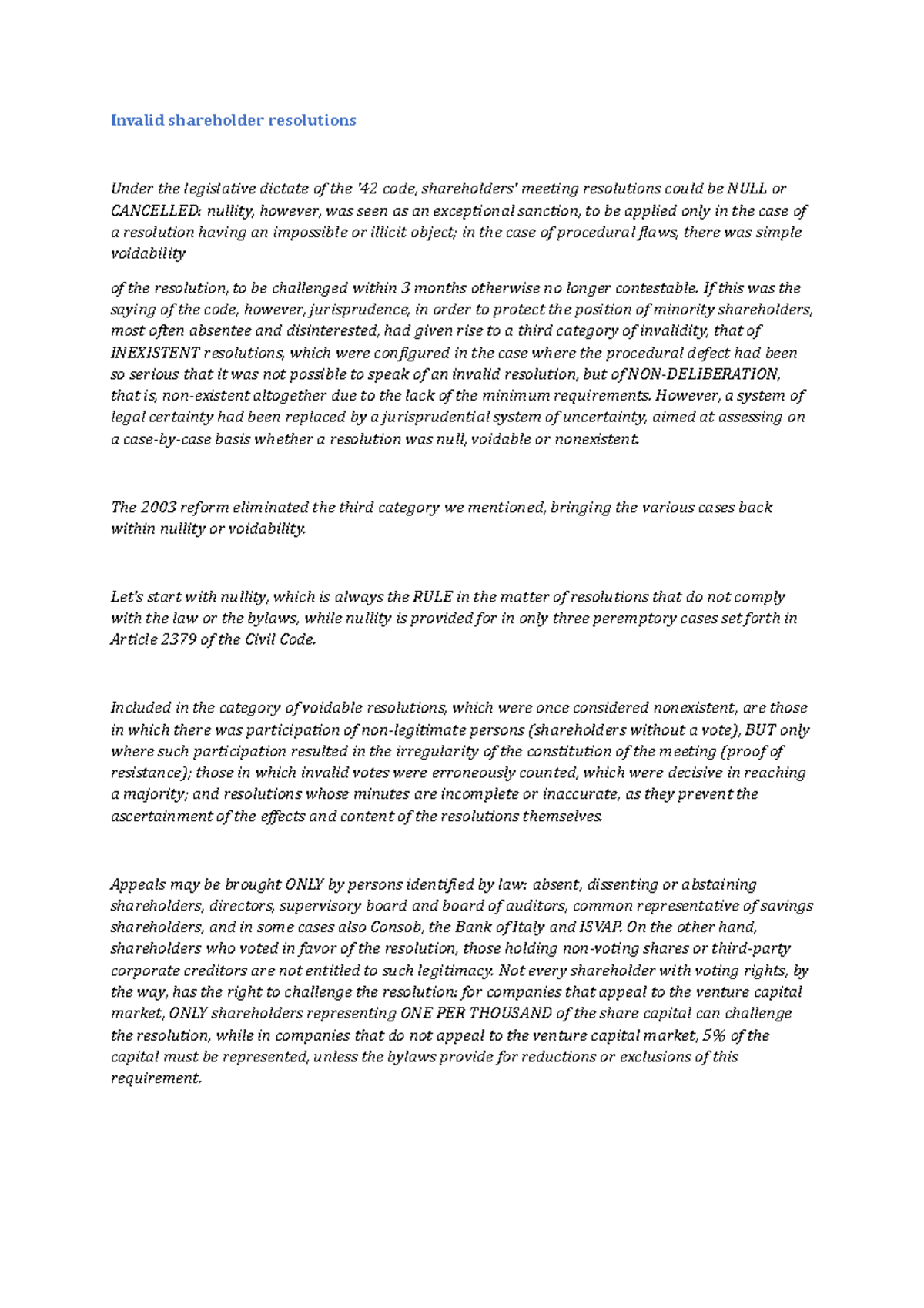 Invalid shareholder resolutions

Under the legislative dictate of the '42 code, shareholders' meeting resolutions could be NULL or CANCELLED: nullity, however, was seen as an exceptional sanction, to be applied only in the case of a resolution having an impossible or illicit object; in the case of procedural flaws, there was simple voidability

of the resolution, to be challenged within 3 months otherwise no longer contestable. If this was the saying of the code, however, jurisprudence, in order to protect the position of minority shareholders, most often absentee and disinterested, had given rise to a third category of invalidity, that of INEXISTENT resolutions, which were configured in the case where the procedural defect had been so serious that it was not possible to speak of an invalid resolution, but of NON-DELIBERATION, that is, non-existent altogether due to the lack of the minimum requirements. However, a system of legal certainty had been replaced by a jurisprudential system of uncertainty, aimed at assessing on a case-by-case basis whether a resolution was null, voidable or nonexistent.

The 2003 reform eliminated the third category we mentioned, bringing the various cases back within nullity or voidability.

Let's start with nullity, which is always the RULE in the matter of resolutions that do not comply with the law or the bylaws, while nullity is provided for in only three peremptory cases set forth in Article 2379 of the Civil Code.

Included in the category of voidable resolutions, which were once considered nonexistent, are those in which there was participation of non-legitimate persons (shareholders without a vote), BUT only where such participation resulted in the irregularity of the constitution of the meeting (proof of resistance); those in which invalid votes were erroneously counted, which were decisive in reaching a majority; and resolutions whose minutes are incomplete or inaccurate, as they prevent the ascertainment of the effects and content of the resolutions themselves.

Appeals may be brought ONLY by persons identified by law: absent, dissenting or abstaining shareholders, directors, supervisory board and board of auditors, common representative of savings shareholders, and in some cases also Consob, the Bank of Italy and ISVAP. On the other hand, shareholders who voted in favor of the resolution, those holding non-voting shares or third-party corporate creditors are not entitled to such legitimacy. Not every shareholder with voting rights, by the way, has the right to challenge the resolution: for companies that appeal to the venture capital market, ONLY shareholders representing ONE PER THOUSAND of the share capital can challenge the resolution, while in companies that do not appeal to the venture capital market, 5% of the capital must be represented, unless the bylaws provide for reductions or exclusions of this requirement.